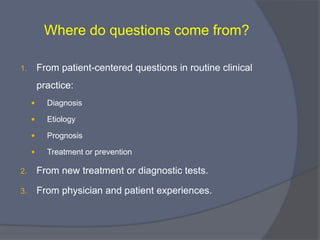 Where do questions come from?

1. From patient-centered questions in routine clinical practice:
- Diagnosis
- Etiology
- Prognosis
- Treatment or prevention
2. From new treatment or diagnostic tests.
3. From physician and patient experiences.